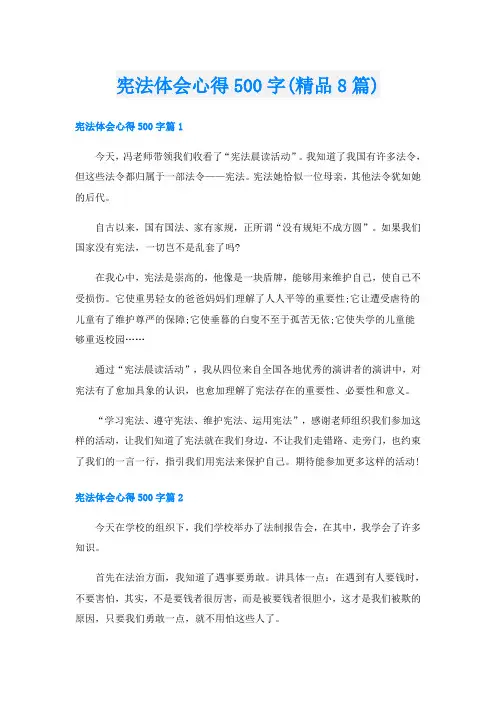 宪法体会心得500字(精品8篇)

宪法体会心得500字篇1

今天，冯老师带领我们收看了“宪法晨读活动”。我知道了我国有许多法令，但这些法令都归属于一部法令——宪法。宪法她恰似一位母亲，其他法令犹如她的后代。

自古以来，国有国法、家有家规，正所谓“没有规矩不成方圆”。如果我们国家没有宪法，一切岂不是乱套了吗?

在我心中，宪法是崇高的，他像是一块盾牌，能够用来维护自己，使自己不受损伤。它使重男轻女的爸爸妈妈们理解了人人平等的重要性;它让遭受虐待的儿童有了维护尊严的保障;它使垂暮的白叟不至于孤苦无依;它使失学的儿童能够重返校园……

通过“宪法晨读活动”，我从四位来自全国各地优秀的演讲者的演讲中，对宪法有了愈加具象的认识，也愈加理解了宪法存在的重要性、必要性和意义。

“学习宪法、遵守宪法、维护宪法、运用宪法”，感谢老师组织我们参加这样的活动，让我们知道了宪法就在我们身边，不让我们走错路、走旁门，也约束了我们的一言一行，指引我们用宪法来保护自己。期待能参加更多这样的活动!

宪法体会心得500字篇2

今天在学校的组织下，我们学校举办了法制报告会，在其中，我学会了许多知识。

首先在法治方面，我知道了遇事要勇敢。讲具体一点：在遇到有人要钱时，不要害怕，其实，不是要钱者很厉害，而是被要钱者很胆小，这才是我们被欺的原因，只要我们勇敢一点，就不用怕这些人了。